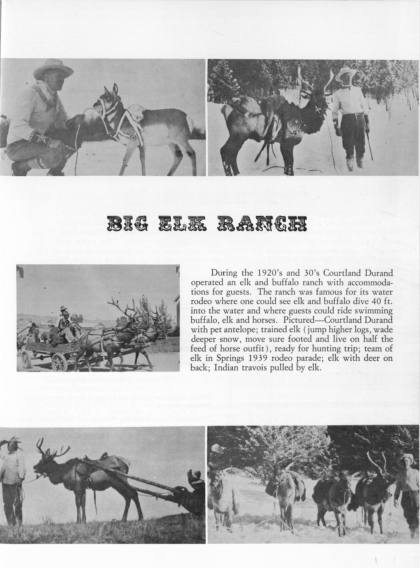 BIG ELK RANCH

During the 1920's and 30's Courtland Durand operated an elk and buffalo ranch with accommodations for guests. The ranch was famous for its water rodeo where one could see elk and buffalo dive 40 ft. into the water and where guests could ride swimming buffalo, elk and horses. Pictured—Courtland Durand with pet antelope; trained elk (jump higher logs, wade deeper snow, move sure footed and live on half the feed of horse outfit), ready for hunting trip; team of elk in Springs 1939 rodeo parade; elk with deer on back; Indian travois pulled by elk.